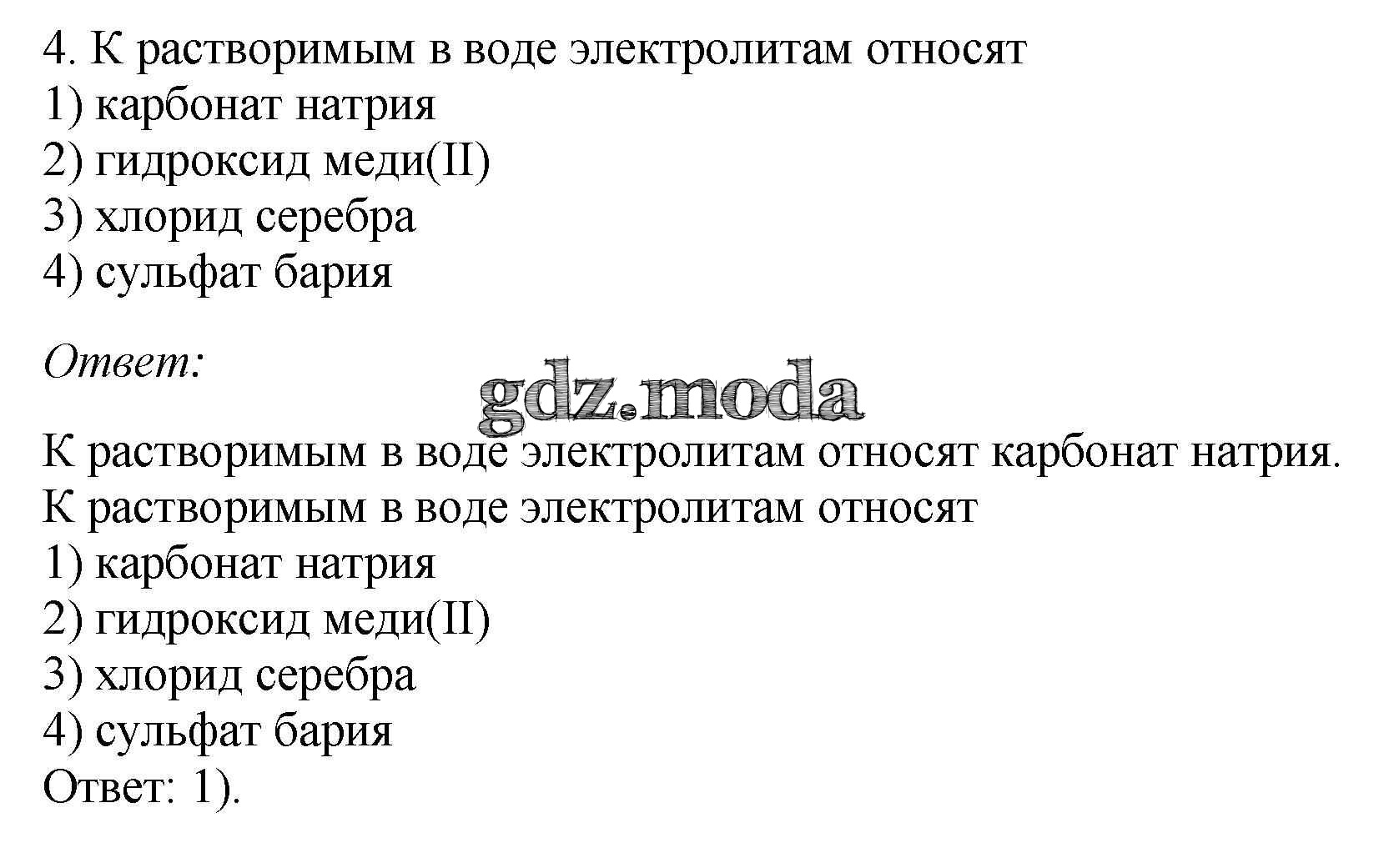 4. К растворимым в воде электролитам относят
1) карбонат натрия
2) гидроксид меди(II)
3) хлорид серебра
4) сульфат бария

Ответ:

gdz.moda

К растворимым в воде электролитам относят карбонат натрия.
К растворимым в воде электролитам относят
1) карбонат натрия
2) гидроксид меди(II)
3) хлорид серебра
4) сульфат бария
Ответ: 1).